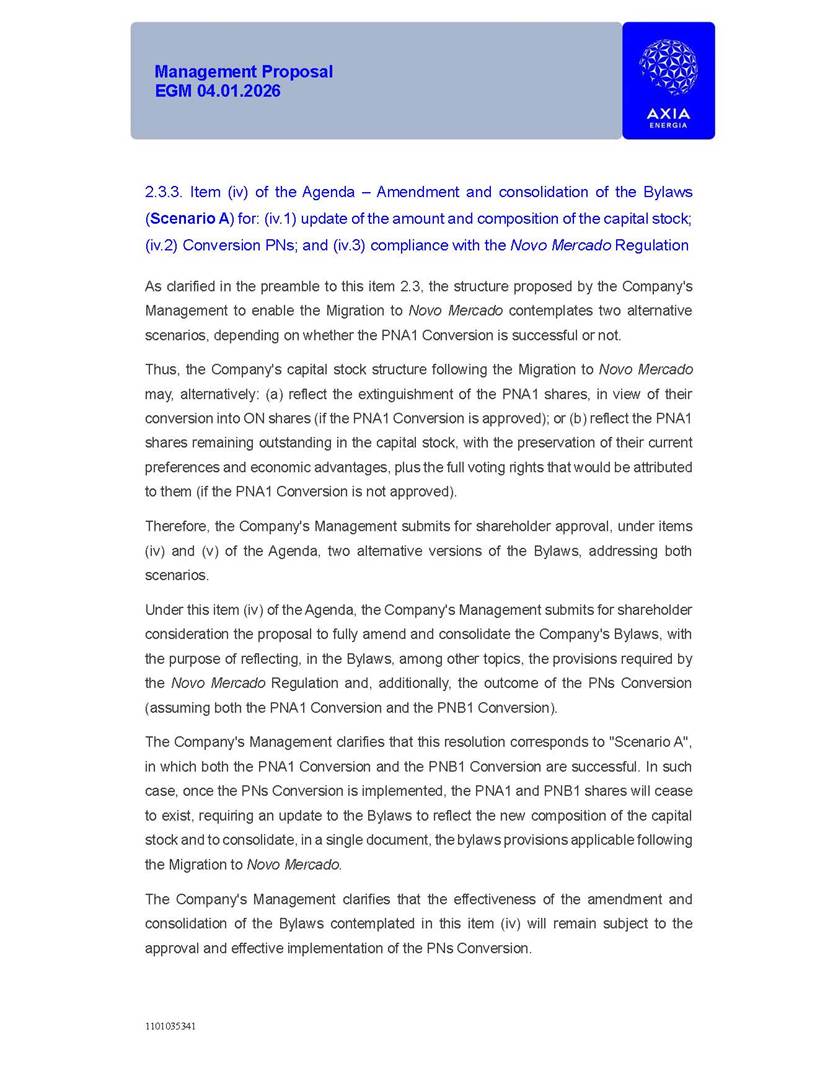 Management Proposal
EGM 04.01.2026

AXIA
ENERGIA

2.3.3. Item (iv) of the Agenda – Amendment and consolidation of the Bylaws (Scenario A) for: (iv.1) update of the amount and composition of the capital stock; (iv.2) Conversion PNs; and (iv.3) compliance with the Novo Mercado Regulation

As clarified in the preamble to this item 2.3, the structure proposed by the Company's Management to enable the Migration to Novo Mercado contemplates two alternative scenarios, depending on whether the PNA1 Conversion is successful or not.

Thus, the Company's capital stock structure following the Migration to Novo Mercado may, alternatively: (a) reflect the extinguishment of the PNA1 shares, in view of their conversion into ON shares (if the PNA1 Conversion is approved); or (b) reflect the PNA1 shares remaining outstanding in the capital stock, with the preservation of their current preferences and economic advantages, plus the full voting rights that would be attributed to them (if the PNA1 Conversion is not approved).

Therefore, the Company's Management submits for shareholder approval, under items (iv) and (v) of the Agenda, two alternative versions of the Bylaws, addressing both scenarios.

Under this item (iv) of the Agenda, the Company's Management submits for shareholder consideration the proposal to fully amend and consolidate the Company's Bylaws, with the purpose of reflecting, in the Bylaws, among other topics, the provisions required by the Novo Mercado Regulation and, additionally, the outcome of the PNs Conversion (assuming both the PNA1 Conversion and the PNB1 Conversion).

The Company's Management clarifies that this resolution corresponds to "Scenario A", in which both the PNA1 Conversion and the PNB1 Conversion are successful. In such case, once the PNs Conversion is implemented, the PNA1 and PNB1 shares will cease to exist, requiring an update to the Bylaws to reflect the new composition of the capital stock and to consolidate, in a single document, the bylaws provisions applicable following the Migration to Novo Mercado.

The Company's Management clarifies that the effectiveness of the amendment and consolidation of the Bylaws contemplated in this item (iv) will remain subject to the approval and effective implementation of the PNs Conversion.

1101035341